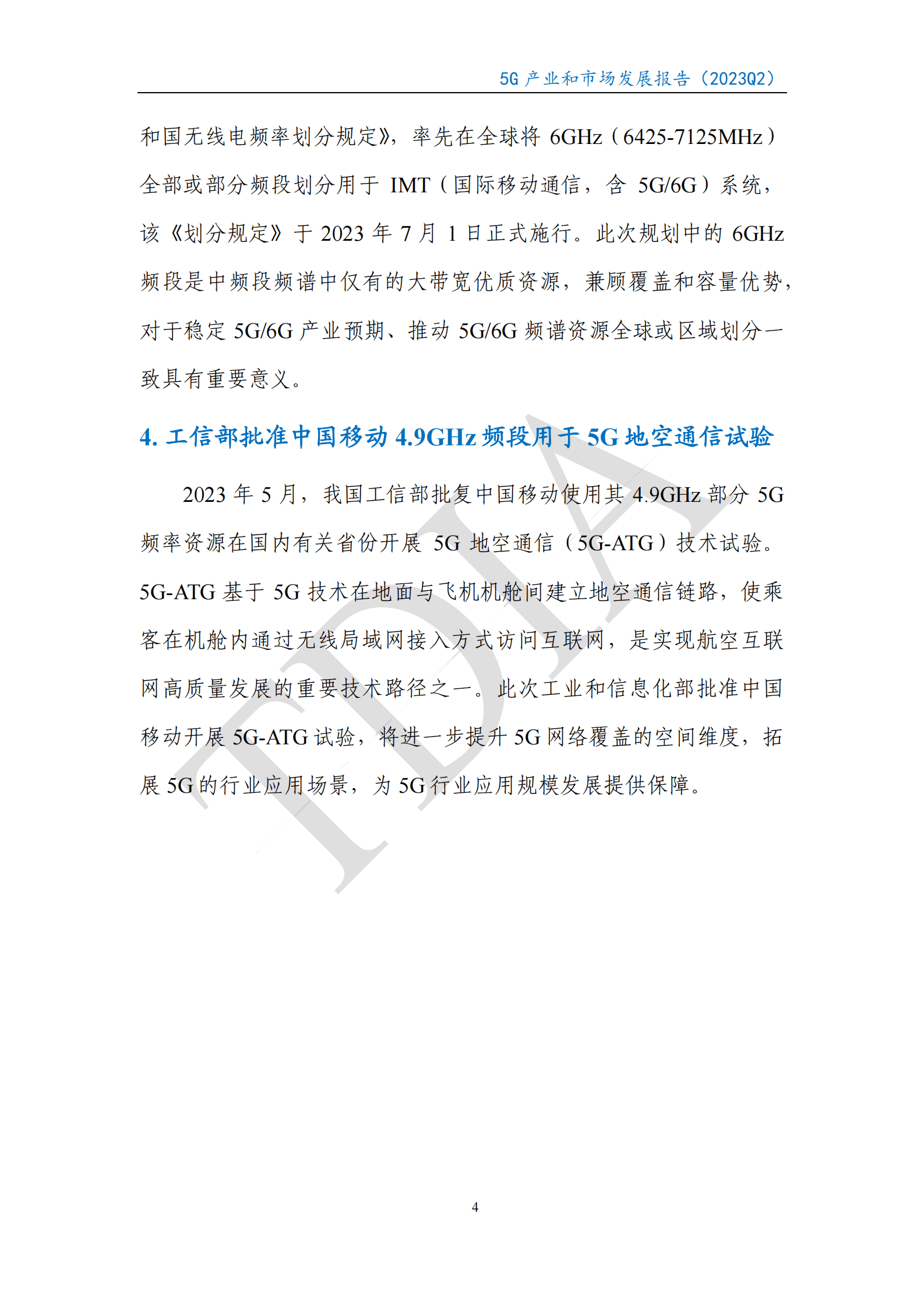 5G 产业和市场发展报告（2023Q2）

和国无线电频率划分规定》，率先在全球将 6GHz（6425-7125MHz）全部或部分频段划分用于 IMT（国际移动通信，含 5G/6G）系统，该《划分规定》于 2023 年 7 月 1 日正式施行。此次规划中的 6GHz 频段是中频段频谱中仅有的大带宽优质资源，兼顾覆盖和容量优势，对于稳定 5G/6G 产业预期、推动 5G/6G 频谱资源全球或区域划分一致具有重要意义。

4. 工信部批准中国移动 4.9GHz 频段用于 5G 地空通信试验

2023 年 5 月，我国工信部批复中国移动使用其 4.9GHz 部分 5G 频率资源在国内有关省份开展 5G 地空通信（5G-ATG）技术试验。5G-ATG 基于 5G 技术在地面与飞机机舱间建立地空通信链路，使乘客在机舱内通过无线局域网接入方式访问互联网，是实现航空互联网高质量发展的重要技术路径之一。此次工业和信息化部批准中国移动开展 5G-ATG 试验，将进一步提升 5G 网络覆盖的空间维度，拓展 5G 的行业应用场景，为 5G 行业应用规模发展提供保障。

TDIA

4